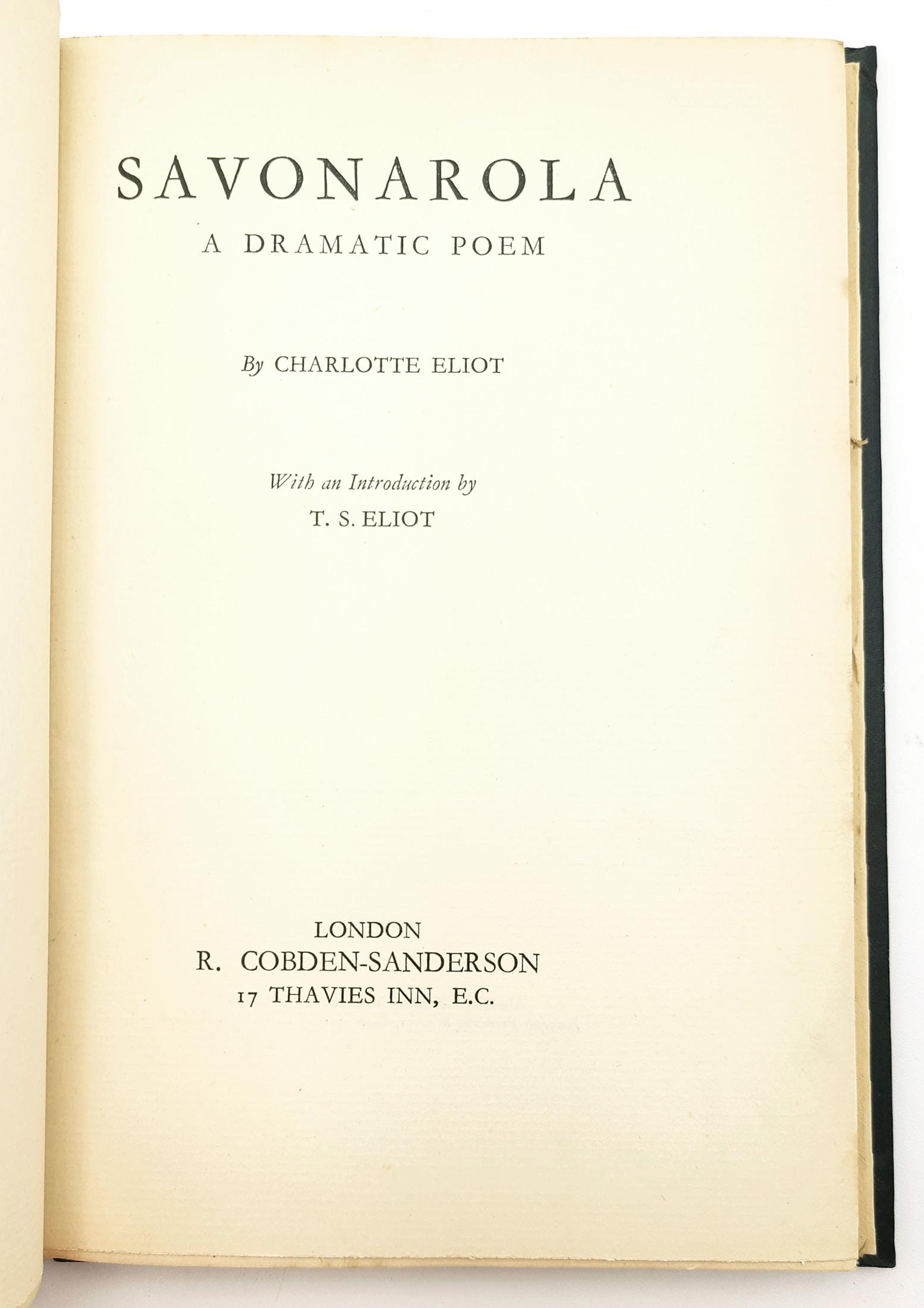 SAVONAROLA
A DRAMATIC POEM

By CHARLOTTE ELIOT

With an Introduction by
T. S. ELIOT

LONDON
R. COBDEN-SANDERSON
17 THAVIES INN, E.C.